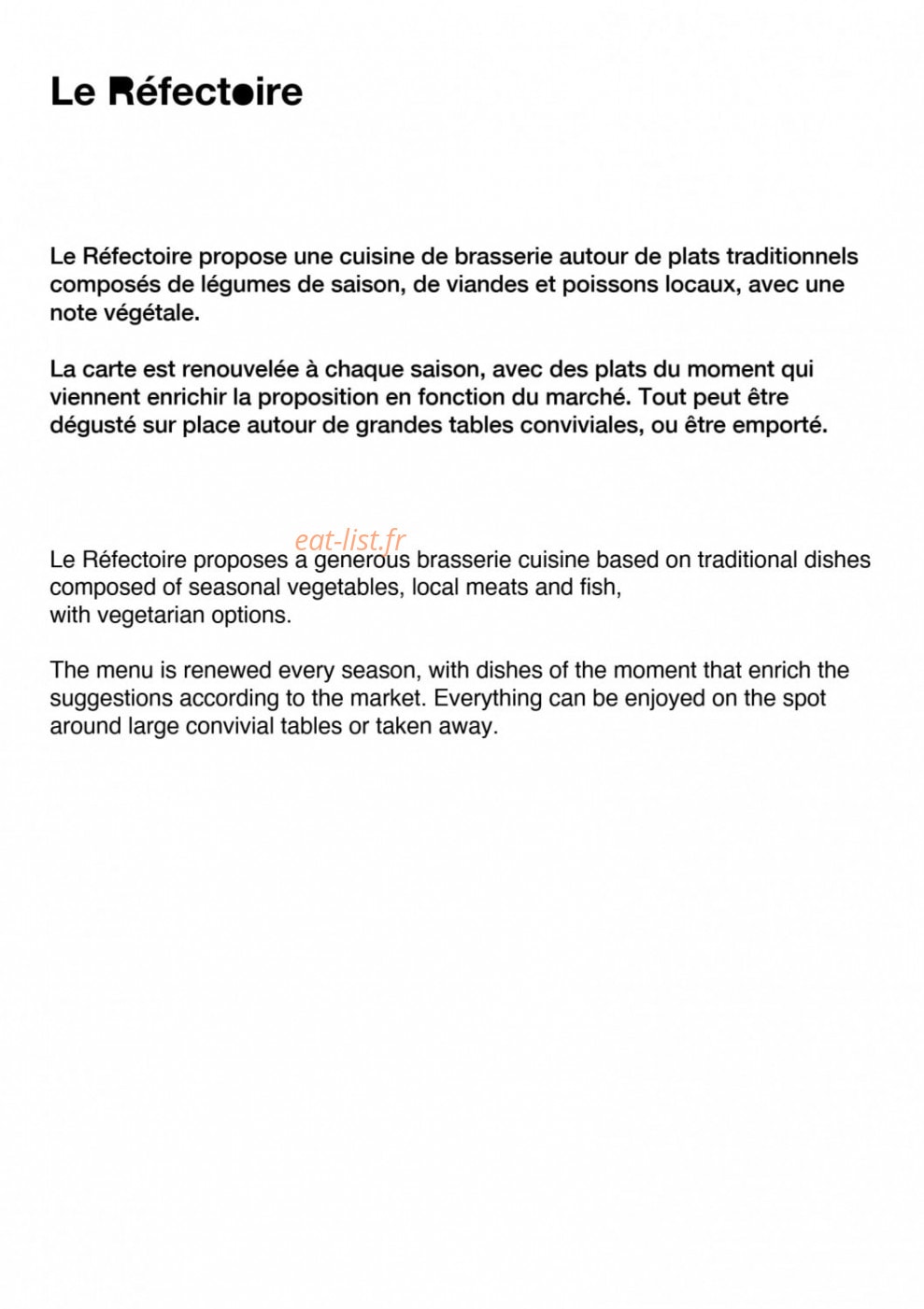 Le Réfectoire

Le Réfectoire propose une cuisine de brasserie autour de plats traditionnels composés de légumes de saison, de viandes et poissons locaux, avec une note végétale.

La carte est renouvelée à chaque saison, avec des plats du moment qui viennent enrichir la proposition en fonction du marché. Tout peut être dégusté sur place autour de grandes tables conviviales, ou être emporté.

Le Réfectoire proposes a generous brasserie cuisine based on traditional dishes composed of seasonal vegetables, local meats and fish,
with vegetarian options.

The menu is renewed every season, with dishes of the moment that enrich the suggestions according to the market. Everything can be enjoyed on the spot around large convivial tables or taken away.

eat-list.fr